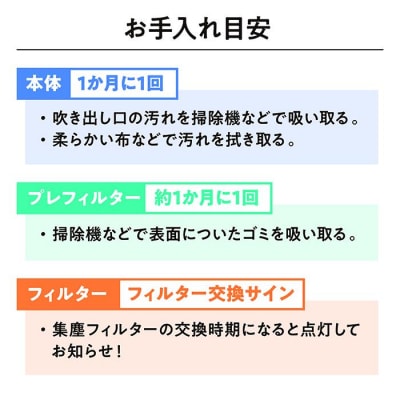 お手入れ目安

本体 1か月に1回

・吹き出し口の汚れを掃除機などで吸い取る。
・柔らかい布などで汚れを拭き取る。

プレフィルター 約1か月に1回

・掃除機などで表面についたゴミを吸い取る。

フィルター フィルター交換サイン

・集塵フィルターの交換時期になると点灯してお知らせ！